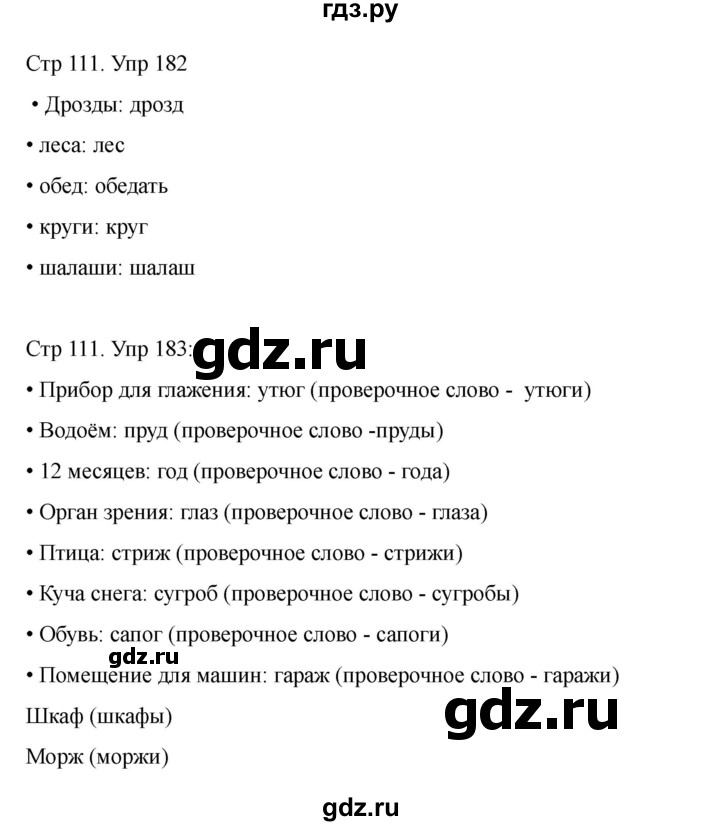 гдз.ру

Стр 111. Упр 182

• Дрозды: дрозд

• леса: лес

• обед: обедать

• круги: круг

• шалаши: шалаш

Стр 111. Упр 183: gdz.ru

• Прибор для глажения: утюг (проверочное слово - утюги)

• Водоём: пруд (проверочное слово -пруды)

• 12 месяцев: год (проверочное слово - года)

• Орган зрения: глаз (проверочное слово - глаза)

• Птица: стриж (проверочное слово - стрижи)

• Куча снега: сугроб (проверочное слово - сугробы)

• Обувь: сапог (проверочное слово - сапоги)

gdz.ru

• Помещение для машин: гараж (проверочное слово - гаражи)

Шкаф (шкафы)

gdz.ru

Морж (моржи)

gdz.ru